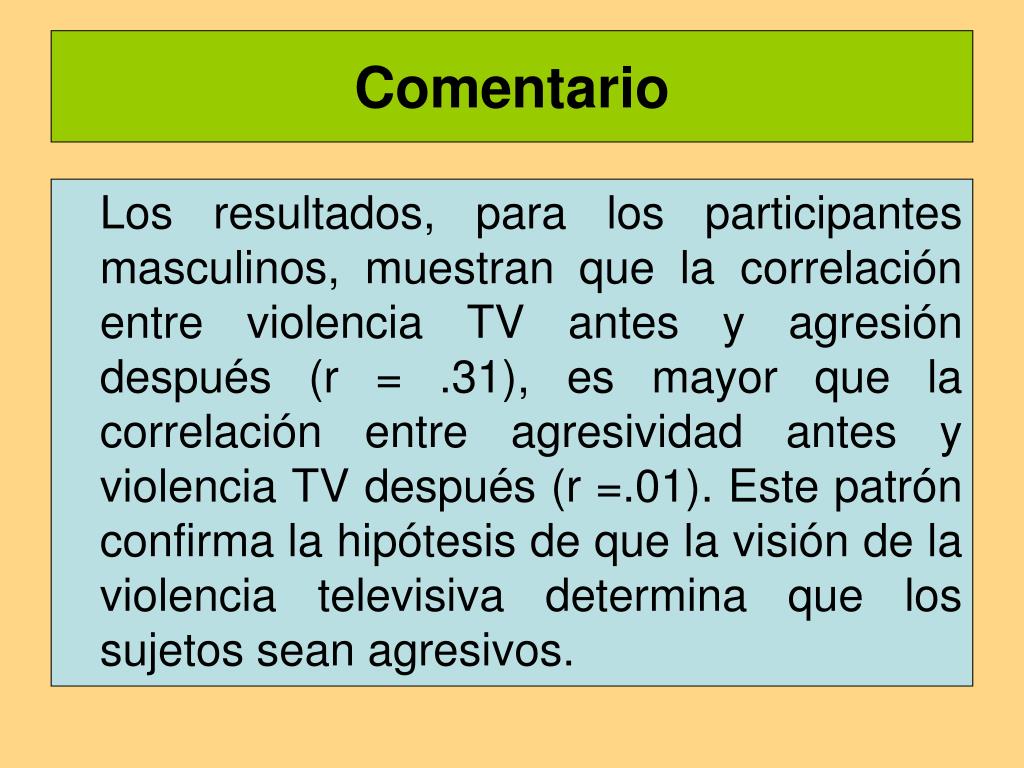 Comentario

Los resultados, para los participantes masculinos, muestran que la correlación entre violencia TV antes y agresión después (r = .31), es mayor que la correlación entre agresividad antes y violencia TV después (r =.01). Este patrón confirma la hipótesis de que la visión de la violencia televisiva determina que los sujetos sean agresivos.